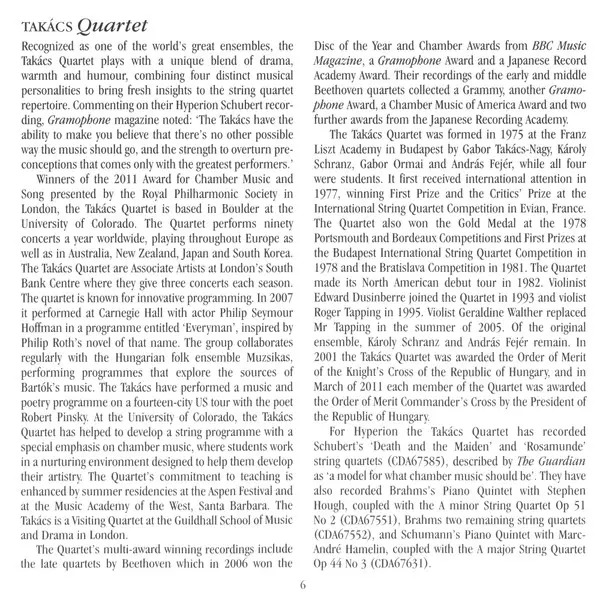 TAKÁCS Quartet

Recognized as one of the world's great ensembles, the Takács Quartet plays with a unique blend of drama, warmth and humour, combining four distinct musical personalities to bring fresh insights to the string quartet repertoire. Commenting on their Hyperion Schubert recording, Gramophone magazine noted: 'The Takács have the ability to make you believe that there's no other possible way the music should go, and the strength to overturn preconceptions that comes only with the greatest performers.'

Winners of the 2011 Award for Chamber Music and Song presented by the Royal Philharmonic Society in London, the Takács Quartet is based in Boulder at the University of Colorado. The Quartet performs ninety concerts a year worldwide, playing throughout Europe as well as in Australia, New Zealand, Japan and South Korea. The Takács Quartet are Associate Artists at London's South Bank Centre where they give three concerts each season. The quartet is known for innovative programming. In 2007 it performed at Carnegie Hall with actor Philip Seymour Hoffman in a programme entitled 'Everyman', inspired by Philip Roth's novel of that name. The group collaborates regularly with the Hungarian folk ensemble Muzsikas, performing programmes that explore the sources of Bartók's music. The Takács have performed a music and poetry programme on a fourteen-city US tour with the poet Robert Pinsky. At the University of Colorado, the Takács Quartet has helped to develop a string programme with a special emphasis on chamber music, where students work in a nurturing environment designed to help them develop their artistry. The Quartet's commitment to teaching is enhanced by summer residencies at the Aspen Festival and at the Music Academy of the West, Santa Barbara. The Takács is a Visiting Quartet at the Guildhall School of Music and Drama in London.

The Quartet's multi-award winning recordings include the late quartets by Beethoven which in 2006 won the Disc of the Year and Chamber Awards from BBC Music Magazine, a Gramophone Award and a Japanese Record Academy Award. Their recordings of the early and middle Beethoven quartets collected a Grammy, another Gramophone Award, a Chamber Music of America Award and two further awards from the Japanese Recording Academy.

The Takács Quartet was formed in 1975 at the Franz Liszt Academy in Budapest by Gabor Takács-Nagy, Károly Schranz, Gabor Ormai and András Fejér, while all four were students. It first received international attention in 1977, winning First Prize and the Critics' Prize at the International String Quartet Competition in Evian, France. The Quartet also won the Gold Medal at the 1978 Portsmouth and Bordeaux Competitions and First Prizes at the Budapest International String Quartet Competition in 1978 and the Bratislava Competition in 1981. The Quartet made its North American debut tour in 1982. Violinist Edward Dusinberre joined the Quartet in 1993 and violist Roger Tapping in 1995. Violist Geraldine Walther replaced Mr Tapping in the summer of 2005. Of the original ensemble, Károly Schranz and András Fejér remain. In 2001 the Takács Quartet was awarded the Order of Merit of the Knight's Cross of the Republic of Hungary, and in March of 2011 each member of the Quartet was awarded the Order of Merit Commander's Cross by the President of the Republic of Hungary.

For Hyperion the Takács Quartet has recorded Schubert's 'Death and the Maiden' and 'Rosamunde' string quartets (CDA67585), described by The Guardian as 'a model for what chamber music should be'. They have also recorded Brahms's Piano Quintet with Stephen Hough, coupled with the A minor String Quartet Op 51 No 2 (CDA67551), Brahms two remaining string quartets (CDA67552), and Schumann's Piano Quintet with Marc-André Hamelin, coupled with the A major String Quartet Op 44 No 3 (CDA67631).

6